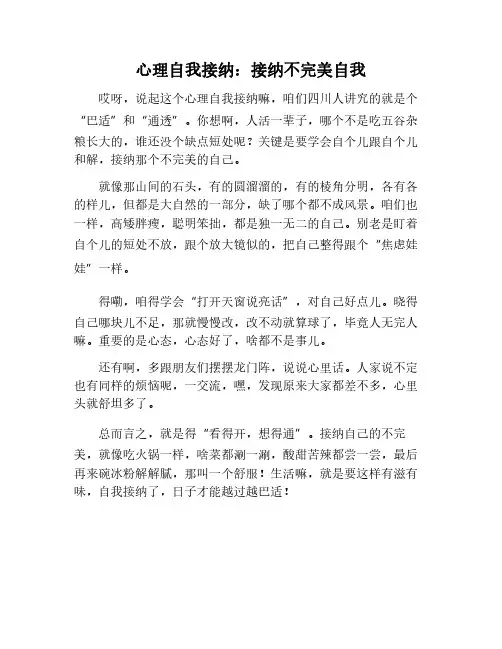 心理自我接纳：接纳不完美自我

哎呀，说起这个心理自我接纳嘛，咱们四川人讲究的就是个“巴适”和“通透”。你想啊，人活一辈子，哪个不是吃五谷杂粮长大的，谁还没个缺点短处呢？关键是要学会自个儿跟自个儿和解，接纳那个不完美的自己。

就像那山间的石头，有的圆溜溜的，有的棱角分明，各有各的样儿，但都是大自然的一部分，缺了哪个都不成风景。咱们也一样，高矮胖瘦，聪明笨拙，都是独一无二的自己。别老是盯着自个儿的短处不放，跟个放大镜似的，把自己整得跟个“焦虑娃娃”一样。

得嘞，咱得学会“打开天窗说亮话”，对自己好点儿。晓得自己哪块儿不足，那就慢慢改，改不动就算球了，毕竟人无完人嘛。重要的是心态，心态好了，啥都不是事儿。

还有啊，多跟朋友们摆摆龙门阵，说说心里话。人家说不定也有同样的烦恼呢，一交流，嘿，发现原来大家都差不多，心里头就舒坦多了。

总而言之，就是得“看得开，想得通”。接纳自己的不完美，就像吃火锅一样，啥菜都涮一涮，酸甜苦辣都尝一尝，最后再来碗冰粉解解腻，那叫一个舒服！生活嘛，就是要这样有滋有味，自我接纳了，日子才能越过越巴适！